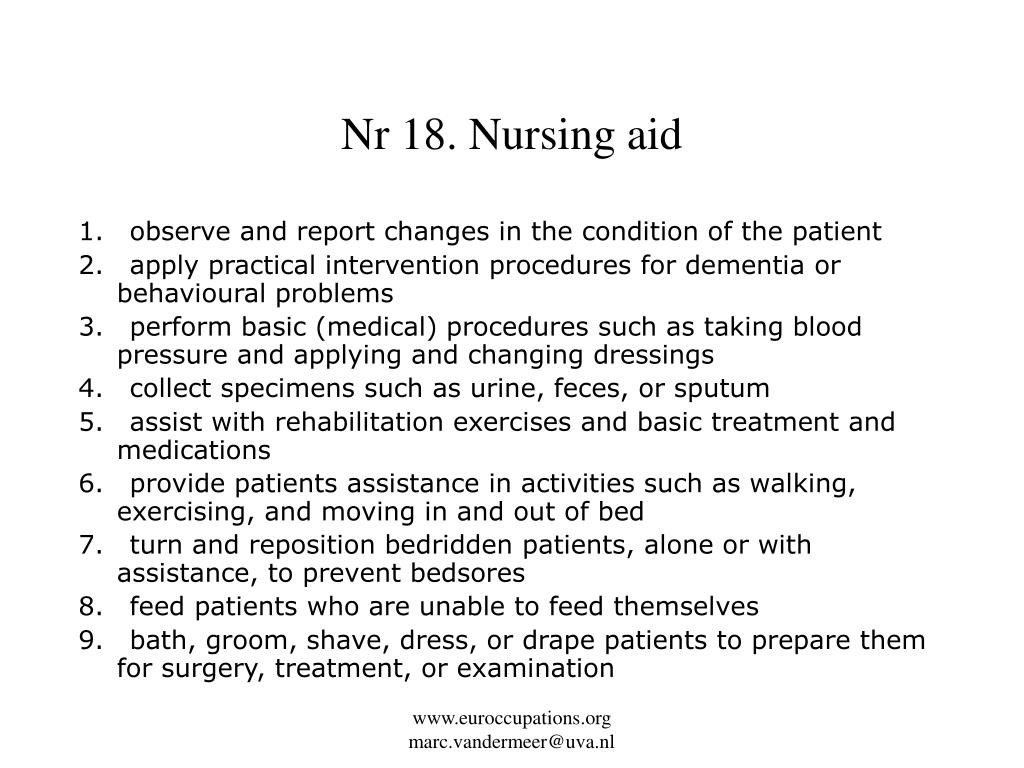 Nr 18. Nursing aid

1. observe and report changes in the condition of the patient
2. apply practical intervention procedures for dementia or behavioural problems
3. perform basic (medical) procedures such as taking blood pressure and applying and changing dressings
4. collect specimens such as urine, feces, or sputum
5. assist with rehabilitation exercises and basic treatment and medications
6. provide patients assistance in activities such as walking, exercising, and moving in and out of bed
7. turn and reposition bedridden patients, alone or with assistance, to prevent bedsores
8. feed patients who are unable to feed themselves
9. bath, groom, shave, dress, or drape patients to prepare them for surgery, treatment, or examination

www.euroccupations.org
marc.vandermeer@uva.nl